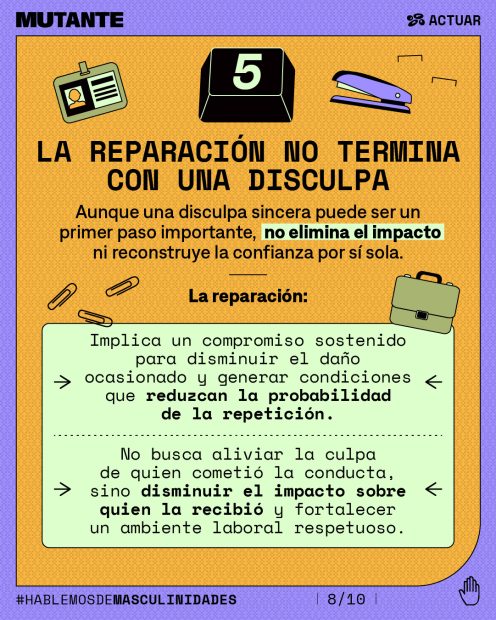 MUTANTE

ACTUAR

5

LA REPARACIÓN NO TERMINA CON UNA DISCULPA

Aunque una disculpa sincera puede ser un primer paso importante, no elimina el impacto ni reconstruye la confianza por sí sola.

La reparación:

→ Implica un compromiso sostenido para disminuir el daño ocasionado y generar condiciones que reduzcan la probabilidad de la repetición. ←

→ No busca aliviar la culpa de quien cometió la conducta, sino disminuir el impacto sobre quien la recibió y fortalecer un ambiente laboral respetuoso. ←

#HABLEMOSDEMASCULINIDADES

8/10